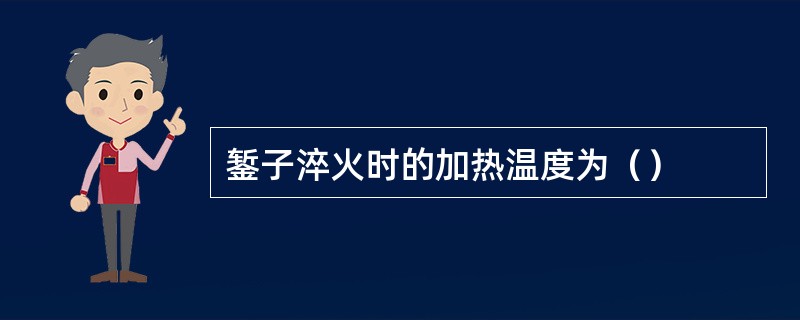 錾子淬火时的加热温度为（）